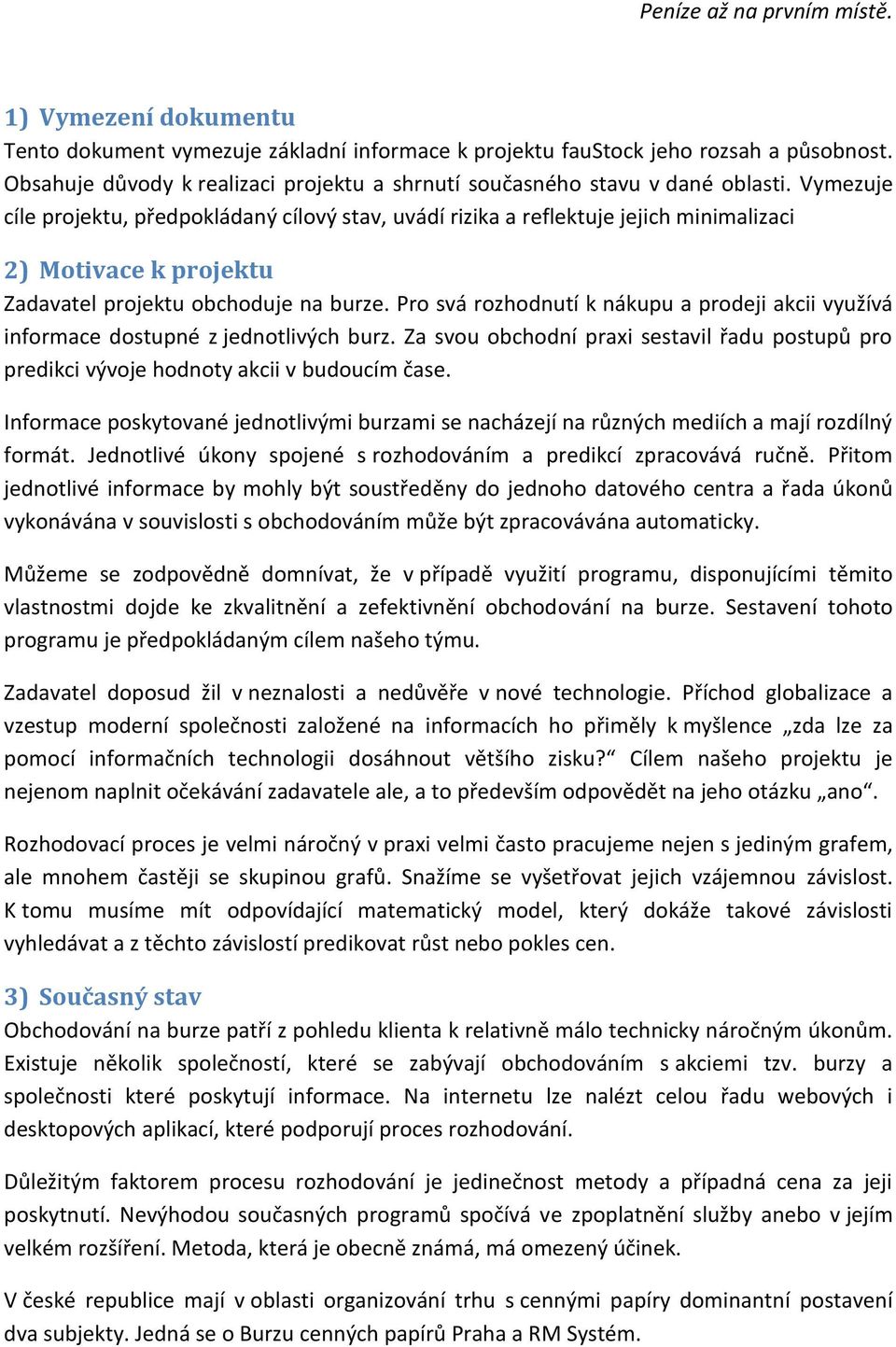 Peníze až na prvním místě.

1) Vymezení dokumentu
Tento dokument vymezuje základní informace k projektu fauStock jeho rozsah a působnost. Obsahuje důvody k realizaci projektu a shrnutí současného stavu v dané oblasti. Vymezuje cíle projektu, předpokládaný cílový stav, uvádí rizika a reflektuje jejich minimalizaci

2) Motivace k projektu
Zadavatel projektu obchoduje na burze. Pro svá rozhodnutí k nákupu a prodeji akcii využívá informace dostupné z jednotlivých burz. Za svou obchodní praxi sestavil řadu postupů pro predikci vývoje hodnoty akcii v budoucím čase.

Informace poskytované jednotlivými burzami se nacházejí na různých mediích a mají rozdílný formát. Jednotlivé úkony spojené s rozhodováním a predikcí zpracovává ručně. Přitom jednotlivé informace by mohly být soustředěny do jednoho datového centra a řada úkonů vykonávána v souvislosti s obchodováním může být zpracovávána automaticky.

Můžeme se zodpovědně domnívat, že v případě využití programu, disponujícími těmito vlastnostmi dojde ke zkvalitnění a zefektivnění obchodování na burze. Sestavení tohoto programu je předpokládaným cílem našeho týmu.

Zadavatel doposud žil v neznalosti a nedůvěře v nové technologie. Příchod globalizace a vzestup moderní společnosti založené na informacích ho přiměly k myšlence „zda lze za pomocí informačních technologii dosáhnout většího zisku?“ Cílem našeho projektu je nejenom naplnit očekávání zadavatele ale, a to především odpovědět na jeho otázku „ano“.

Rozhodovací proces je velmi náročný v praxi velmi často pracujeme nejen s jediným grafem, ale mnohem častěji se skupinou grafů. Snažíme se vyšetřovat jejich vzájemnou závislost. K tomu musíme mít odpovídající matematický model, který dokáže takové závislosti vyhledávat a z těchto závislostí predikovat růst nebo pokles cen.

3) Současný stav
Obchodování na burze patří z pohledu klienta k relativně málo technicky náročným úkonům. Existuje několik společností, které se zabývají obchodováním s akciemi tzv. burzy a společnosti které poskytují informace. Na internetu lze nalézt celou řadu webových i desktopových aplikací, které podporují proces rozhodování.

Důležitým faktorem procesu rozhodování je jedinečnost metody a případná cena za její poskytnutí. Nevýhodou současných programů spočívá ve zpoplatnění služby anebo v jejím velkém rozšíření. Metoda, která je obecně známá, má omezený účinek.

V české republice mají v oblasti organizování trhu s cennými papíry dominantní postavení dva subjekty. Jedná se o Burzu cenných papírů Praha a RM Systém.